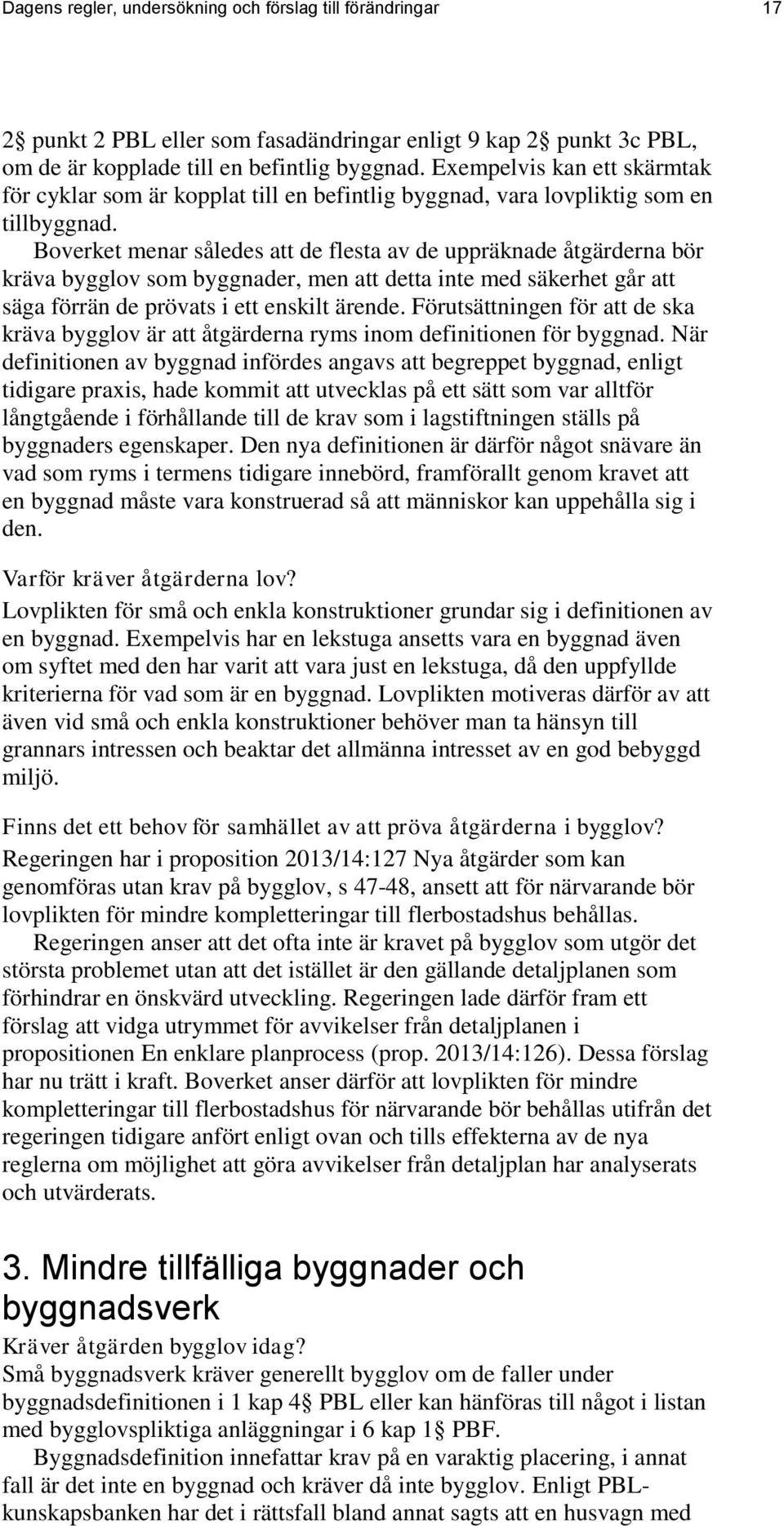 Dagens regler, undersökning och förslag till förändringar 17

2 punkt 2 PBL eller som fasadändringar enligt 9 kap 2 punkt 3c PBL, om de är kopplade till en befintlig byggnad. Exempelvis kan ett skärmtak för cyklar som är kopplat till en befintlig byggnad, vara lovpliktig som en tillbyggnad.

Boverket menar således att de flesta av de uppräknade åtgärderna bör kräva bygglov som byggnader, men att detta inte med säkerhet går att säga förrän de prövats i ett enskilt ärende. Förutsättningen för att de ska kräva bygglov är att åtgärderna ryms inom definitionen för byggnad. När definitionen av byggnad infördes angavs att begreppet byggnad, enligt tidigare praxis, hade kommit att utvecklas på ett sätt som var alltför långtgående i förhållande till de krav som i lagstiftningen ställs på byggnaders egenskaper. Den nya definitionen är därför något snävare än vad som ryms i termens tidigare innebörd, framförallt genom kravet att en byggnad måste vara konstruerad så att människor kan uppehålla sig i den.

Varför kräver åtgärderna lov?
Lovplikten för små och enkla konstruktioner grundar sig i definitionen av en byggnad. Exempelvis har en lekstuga ansetts vara en byggnad även om syftet med den har varit att vara just en lekstuga, då den uppfyllde kriterierna för vad som är en byggnad. Lovplikten motiveras därför av att även vid små och enkla konstruktioner behöver man ta hänsyn till grannars intressen och beaktar det allmänna intresset av en god bebyggd miljö.

Finns det ett behov för samhället av att pröva åtgärderna i bygglov?
Regeringen har i proposition 2013/14:127 Nya åtgärder som kan genomföras utan krav på bygglov, s 47-48, ansett att för närvarande bör lovplikten för mindre kompletteringar till flerbostadshus behållas.

Regeringen anser att det ofta inte är kravet på bygglov som utgör det största problemet utan att det istället är den gällande detaljplanen som förhindrar en önskvärd utveckling. Regeringen lade därför fram ett förslag att vidga utrymmet för avvikelser från detaljplanen i propositionen En enklare planprocess (prop. 2013/14:126). Dessa förslag har nu trätt i kraft. Boverket anser därför att lovplikten för mindre kompletteringar till flerbostadshus för närvarande bör behållas utifrån det regeringen tidigare anfört enligt ovan och tills effekterna av de nya reglerna om möjlighet att göra avvikelser från detaljplan har analyserats och utvärderats.

3. Mindre tillfälliga byggnader och byggnadsverk

Kräver åtgärden bygglov idag?
Små byggnadsverk kräver generellt bygglov om de faller under byggnadsdefinitionen i 1 kap 4 PBL eller kan hänföras till något i listan med bygglovspliktiga anläggningar i 6 kap 1 PBF.

Byggnadsdefinition innefattar krav på en varaktig placering, i annat fall är det inte en byggnad och kräver då inte bygglov. Enligt PBL-kunskapsbanken har det i rättsfall bland annat sagts att en husvagn med